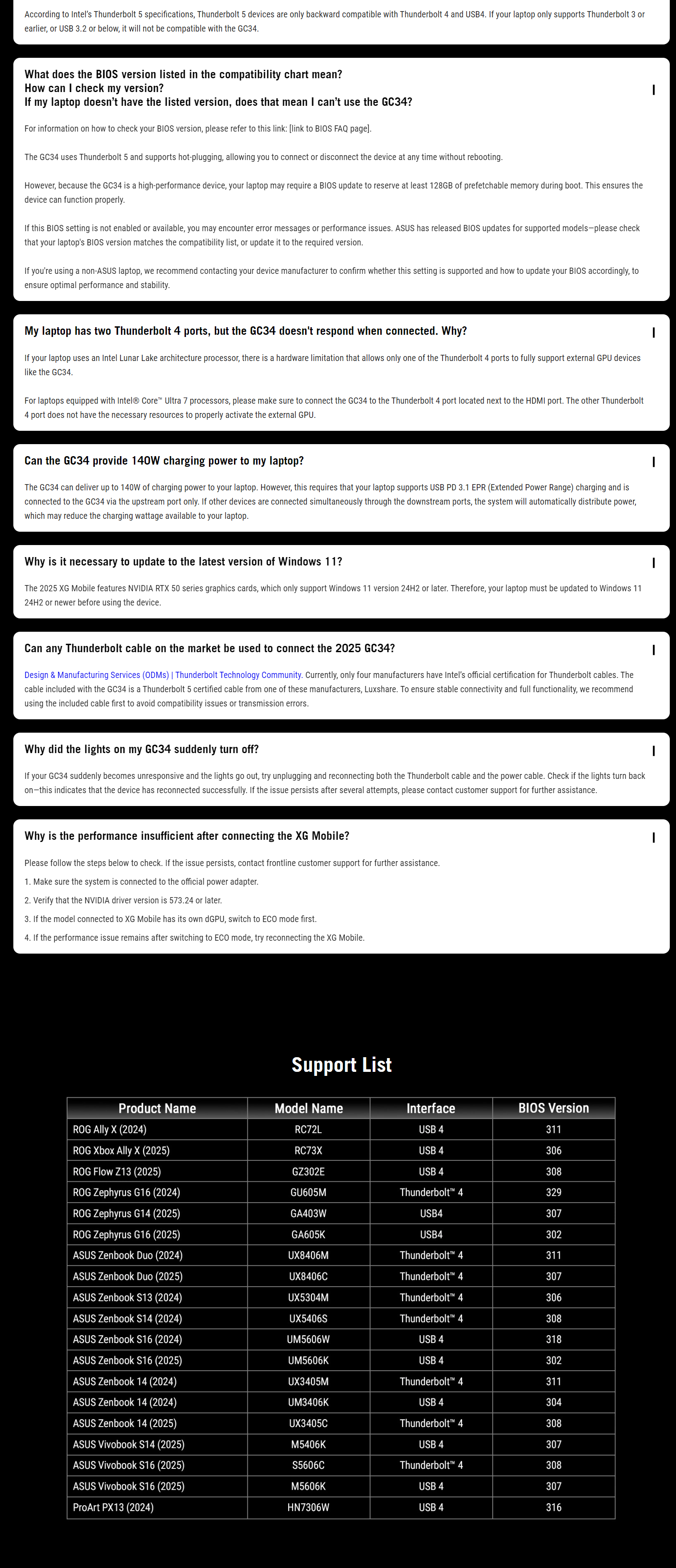 According to Intel's Thunderbolt 5 specifications, Thunderbolt 5 devices are only backward compatible with Thunderbolt 4 and USB4. If your laptop only supports Thunderbolt 3 or earlier, or USB 3.2 or below, it will not be compatible with the GC34.

What does the BIOS version listed in the compatibility chart mean?
How can I check my version?
If my laptop doesn't have the listed version, does that mean I can't use the GC34?

For information on how to check your BIOS version, please refer to this link: [link to BIOS FAQ page].

The GC34 uses Thunderbolt 5 and supports hot-plugging, allowing you to connect or disconnect the device at any time without rebooting.

However, because the GC34 is a high-performance device, your laptop may require a BIOS update to reserve at least 128GB of prefetchable memory during boot. This ensures the device can function properly.

If this BIOS setting is not enabled or available, you may encounter error messages or performance issues. ASUS has released BIOS updates for supported models—please check that your laptop's BIOS version matches the compatibility list, or update it to the required version.

If you're using a non-ASUS laptop, we recommend contacting your device manufacturer to confirm whether this setting is supported and how to update your BIOS accordingly, to ensure optimal performance and stability.

My laptop has two Thunderbolt 4 ports, but the GC34 doesn't respond when connected. Why?

If your laptop uses an Intel Lunar Lake architecture processor, there is a hardware limitation that allows only one of the Thunderbolt 4 ports to fully support external GPU devices like the GC34.

For laptops equipped with Intel® Core™ Ultra 7 processors, please make sure to connect the GC34 to the Thunderbolt 4 port located next to the HDMI port. The other Thunderbolt 4 port does not have the necessary resources to properly activate the external GPU.

Can the GC34 provide 140W charging power to my laptop?

The GC34 can deliver up to 140W of charging power to your laptop. However, this requires that your laptop supports USB PD 3.1 EPR (Extended Power Range) charging and is connected to the GC34 via the upstream port only. If other devices are connected simultaneously through the downstream ports, the system will automatically distribute power, which may reduce the charging wattage available to your laptop.

Why is it necessary to update to the latest version of Windows 11?

The 2025 XG Mobile features NVIDIA RTX 50 series graphics cards, which only support Windows 11 version 24H2 or later. Therefore, your laptop must be updated to Windows 11 24H2 or newer before using the device.

Can any Thunderbolt cable on the market be used to connect the 2025 GC34?

Design & Manufacturing Services (ODMs) | Thunderbolt Technology Community. Currently, only four manufacturers have Intel's official certification for Thunderbolt cables. The cable included with the GC34 is a Thunderbolt 5 certified cable from one of these manufacturers, Luxshare. To ensure stable connectivity and full functionality, we recommend using the included cable first to avoid compatibility issues or transmission errors.

Why did the lights on my GC34 suddenly turn off?

If your GC34 suddenly becomes unresponsive and the lights go out, try unplugging and reconnecting both the Thunderbolt cable and the power cable. Check if the lights turn back on—this indicates that the device has reconnected successfully. If the issue persists after several attempts, please contact customer support for further assistance.

Why is the performance insufficient after connecting the XG Mobile?

Please follow the steps below to check. If the issue persists, contact frontline customer support for further assistance.
1. Make sure the system is connected to the official power adapter.
2. Verify that the NVIDIA driver version is 573.24 or later.
3. If the model connected to XG Mobile has its own dGPU, switch to ECO mode first.
4. If the performance issue remains after switching to ECO mode, try reconnecting the XG Mobile.

Support List

| Product Name | Model Name | Interface | BIOS Version |
|---|---|---|---|
| ROG Ally X (2024) | RC72L | USB 4 | 311 |
| ROG Xbox Ally X (2025) | RC73X | USB 4 | 306 |
| ROG Flow Z13 (2025) | GZ302E | USB 4 | 308 |
| ROG Zephyrus G16 (2024) | GU605M | Thunderbolt™ 4 | 329 |
| ROG Zephyrus G14 (2025) | GA403W | USB4 | 307 |
| ROG Zephyrus G16 (2025) | GA605K | USB4 | 302 |
| ASUS Zenbook Duo (2024) | UX8406M | Thunderbolt™ 4 | 311 |
| ASUS Zenbook Duo (2025) | UX8406C | Thunderbolt™ 4 | 307 |
| ASUS Zenbook S13 (2024) | UX5304M | Thunderbolt™ 4 | 306 |
| ASUS Zenbook S14 (2024) | UX5406S | Thunderbolt™ 4 | 308 |
| ASUS Zenbook S16 (2024) | UM5606W | USB 4 | 318 |
| ASUS Zenbook S16 (2025) | UM5606K | USB 4 | 302 |
| ASUS Zenbook 14 (2024) | UX3405M | Thunderbolt™ 4 | 311 |
| ASUS Zenbook 14 (2024) | UM3406K | USB 4 | 304 |
| ASUS Zenbook 14 (2025) | UX3405C | Thunderbolt™ 4 | 308 |
| ASUS Vivobook S14 (2025) | M5406K | USB 4 | 307 |
| ASUS Vivobook S16 (2025) | S5606C | Thunderbolt™ 4 | 308 |
| ASUS Vivobook S16 (2025) | M5606K | USB 4 | 307 |
| ProArt PX13 (2024) | HN7306W | USB 4 | 316 |